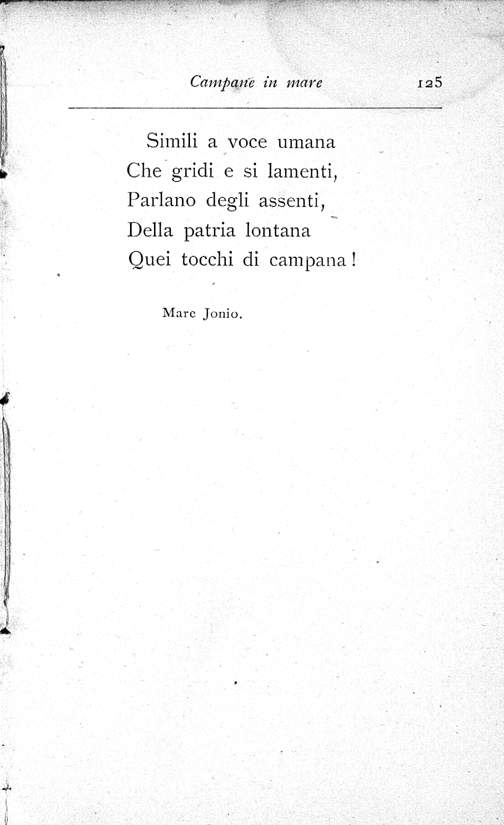 Campane in mare 125

Simili a voce umana
Che gridi e si lamenti,
Parlano degli assenti,
Della patria lontana
Quei tocchi di campana!

Mare Jonio.